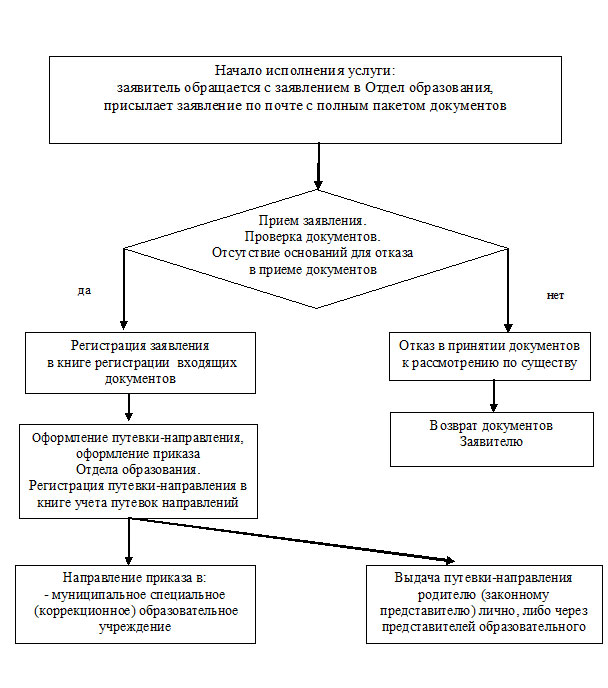 Начало исполнения услуги:
заявитель обращается с заявлением в Отдел образования, присылает заявление по почте с полным пакетом документов

Прием заявления.
Проверка документов.
Отсутствие оснований для отказа в приеме документов

да

нет

Регистрация заявления в книге регистрации входящих документов

Отказ в принятии документов к рассмотрению по существу

Возврат документов Заявителю

Оформление путевки-направления, оформление приказа Отдела образования.
Регистрация путевки-направления в книге учета путевок направлений

Направление приказа в:
- муниципальное специальное (коррекционное) образовательное учреждение

Выдача путевки-направления родителю (законному представителю) лично, либо через представителей образовательного